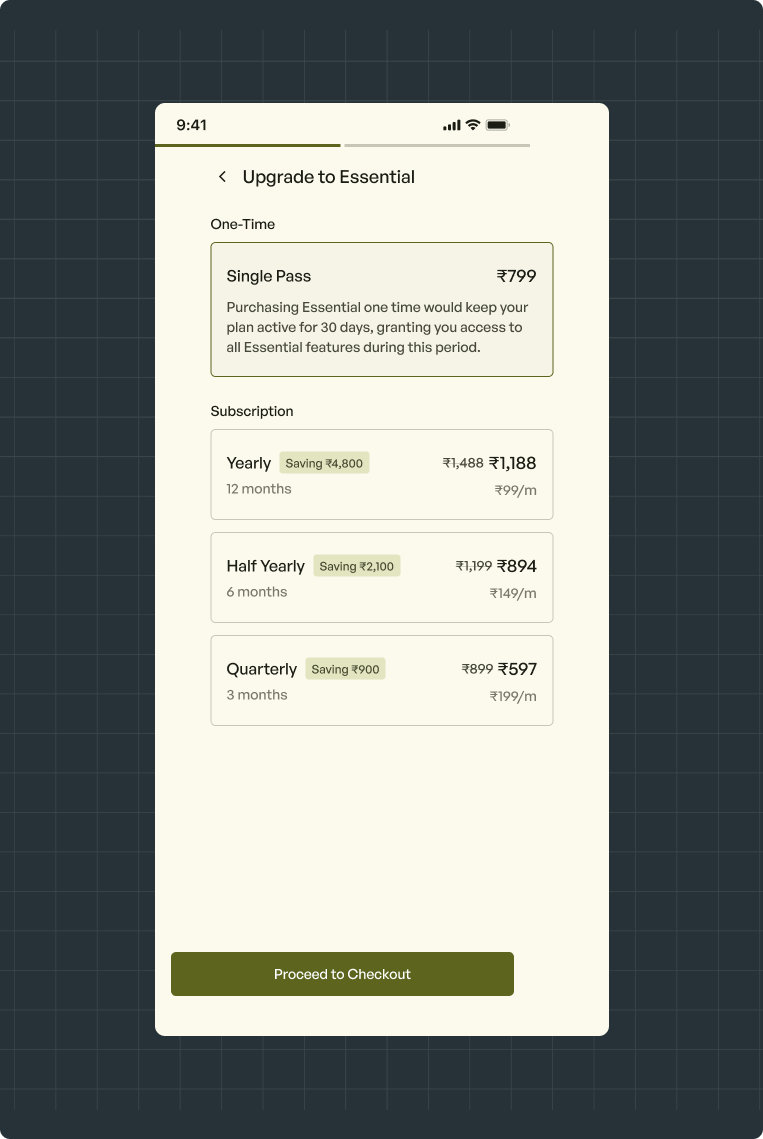 9:41

Upgrade to Essential

One-Time

Single Pass ₹799

Purchasing Essential one time would keep your plan active for 30 days, granting you access to all Essential features during this period.

Subscription

Yearly Saving ₹4,800 ₹1,488 ₹1,188
12 months ₹99/m

Half Yearly Saving ₹2,100 ₹1,199 ₹894
6 months ₹149/m

Quarterly Saving ₹900 ₹899 ₹597
3 months ₹199/m

Proceed to Checkout